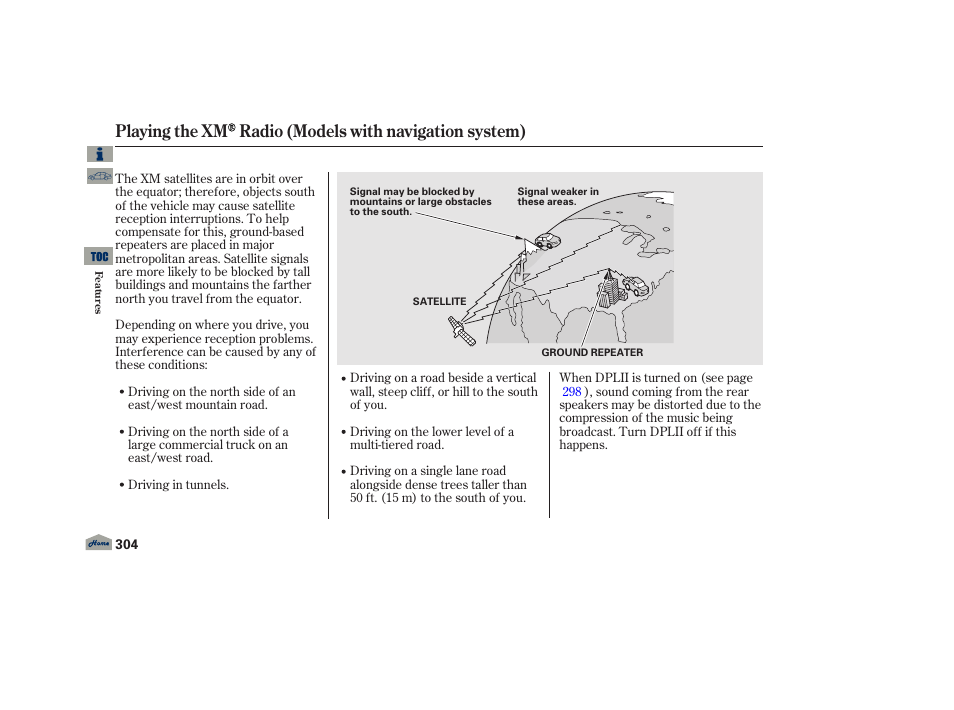 Playing the XM® Radio (Models with navigation system)

TOC

Features

The XM satellites are in orbit over the equator; therefore, objects south of the vehicle may cause satellite reception interruptions. To help compensate for this, ground-based repeaters are placed in major metropolitan areas. Satellite signals are more likely to be blocked by tall buildings and mountains the farther north you travel from the equator.

Depending on where you drive, you may experience reception problems. Interference can be caused by any of these conditions:

• Driving on the north side of an east/west mountain road.

• Driving on the north side of a large commercial truck on an east/west road.

• Driving in tunnels.

Signal may be blocked by mountains or large obstacles to the south.

Signal weaker in these areas.

SATELLITE

GROUND REPEATER

• Driving on a road beside a vertical wall, steep cliff, or hill to the south of you.

• Driving on the lower level of a multi-tiered road.

• Driving on a single lane road alongside dense trees taller than 50 ft. (15 m) to the south of you.

When DPLII is turned on (see page 298 ), sound coming from the rear speakers may be distorted due to the compression of the music being broadcast. Turn DPLII off if this happens.

Home

304